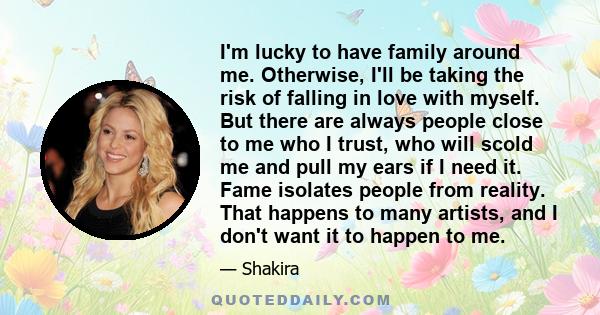 I'm lucky to have family around me. Otherwise, I'll be taking the risk of falling in love with myself. But there are always people close to me who I trust, who will scold me and pull my ears if I need it. Fame isolates people from reality. That happens to many artists, and I don't want it to happen to me.

— Shakira

QUOTEDDAILY.COM